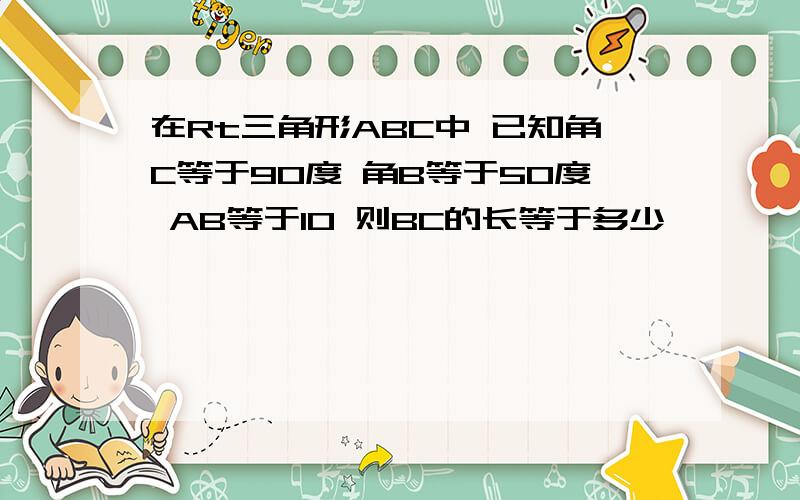 tiger

在Rt三角形ABC中 已知角C等于90度 角B等于50度 AB等于10 则BC的长等于多少